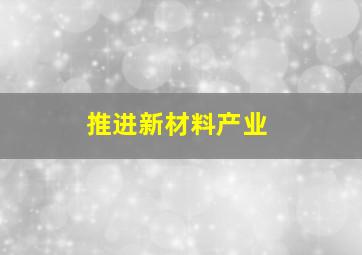 推进新材料产业